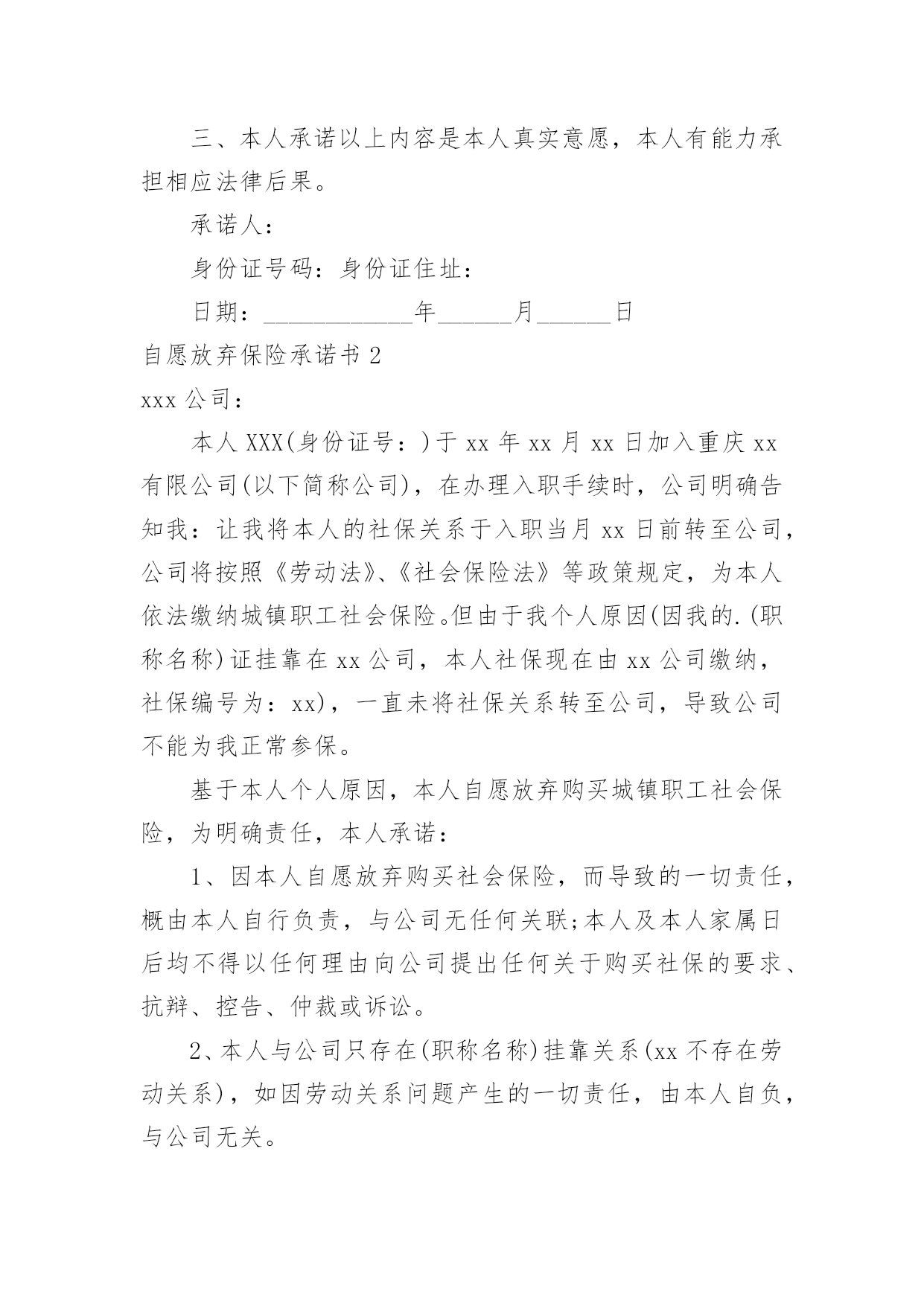 三、本人承诺以上内容是本人真实意愿，本人有能力承担相应法律后果。

承诺人：

身份证号码：身份证住址：

日期：____________年______月______日

自愿放弃保险承诺书 2

xxx 公司：

本人 XXX(身份证号：)于 xx 年 xx 月 xx 日加入重庆 xx 有限公司(以下简称公司)，在办理入职手续时，公司明确告知我：让我将本人的社保关系于入职当月 xx 日前转至公司，公司将按照《劳动法》、《社会保险法》等政策规定，为本人依法缴纳城镇职工社会保险。但由于我个人原因(因我的.(职称名称)证挂靠在 xx 公司，本人社保现在由 xx 公司缴纳，社保编号为：xx)，一直未将社保关系转至公司，导致公司不能为我正常参保。

基于本人个人原因，本人自愿放弃购买城镇职工社会保险，为明确责任，本人承诺：

1、因本人自愿放弃购买社会保险，而导致的一切责任，概由本人自行负责，与公司无任何关联;本人及本人家属日后均不得以任何理由向公司提出任何关于购买社保的要求、抗辩、控告、仲裁或诉讼。

2、本人与公司只存在(职称名称)挂靠关系(xx 不存在劳动关系)，如因劳动关系问题产生的一切责任，由本人自负，与公司无关。